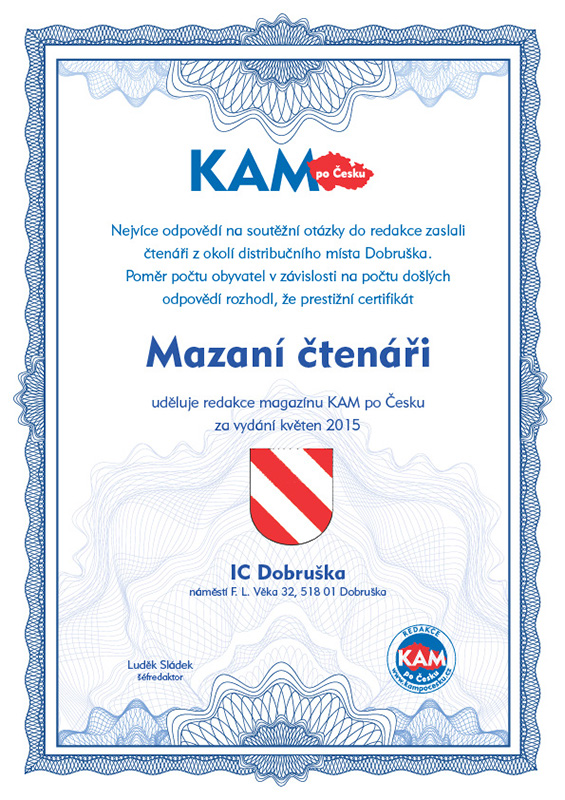 KAM po Česku

Nejvíce odpovědí na soutěžní otázky do redakce zaslali čtenáři z okolí distribučního místa Dobruška. Poměr počtu obyvatel v závislosti na počtu došlých odpovědí rozhodl, že prestižní certifikát

Mazaní čtenáři

uděluje redakce magazínu KAM po Česku za vydání květen 2015

IC Dobruška

náměstí F. L. Věka 32, 518 01 Dobruška

Luděk Sládek
šéfredaktor

REDAKCE
KAM
po Česku
www.kampocesku.cz